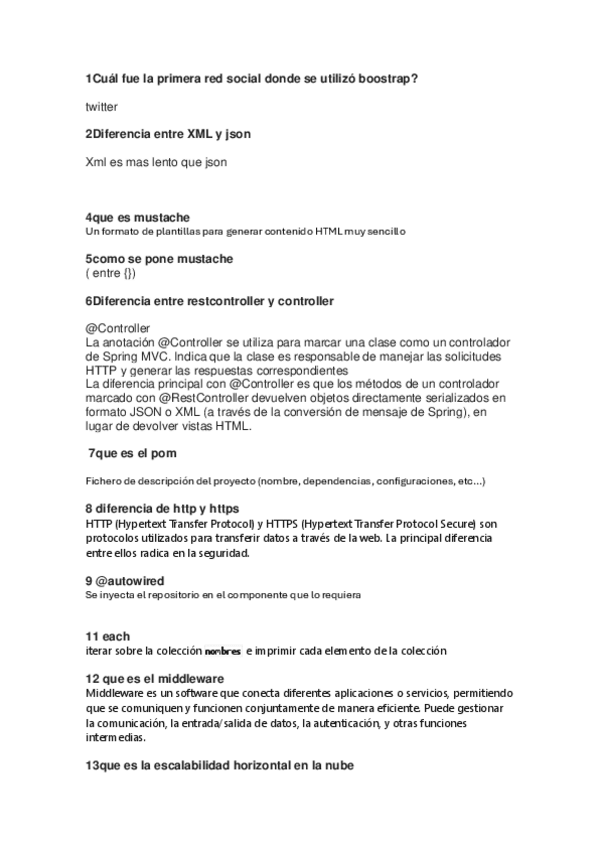 1Cuál fue la primera red social donde se utilizó boostrap?

twitter

2Diferencia entre XML y json

Xml es mas lento que json

4que es mustache
Un formato de plantillas para generar contenido HTML muy sencillo

5como se pone mustache
( entre {})

6Diferencia entre restcontroller y controller

@Controller
La anotación @Controller se utiliza para marcar una clase como un controlador de Spring MVC. Indica que la clase es responsable de manejar las solicitudes HTTP y generar las respuestas correspondientes
La diferencia principal con @Controller es que los métodos de un controlador marcado con @RestController devuelven objetos directamente serializados en formato JSON o XML (a través de la conversión de mensaje de Spring), en lugar de devolver vistas HTML.

7que es el pom

Fichero de descripción del proyecto (nombre, dependencias, configuraciones, etc...)

8 diferencia de http y https
HTTP (Hypertext Transfer Protocol) y HTTPS (Hypertext Transfer Protocol Secure) son protocolos utilizados para transferir datos a través de la web. La principal diferencia entre ellos radica en la seguridad.

9 @autowired
Se inyecta el repositorio en el componente que lo requiera

11 each
iterar sobre la colección nombres e imprimir cada elemento de la colección

12 que es el middleware
Middleware es un software que conecta diferentes aplicaciones o servicios, permitiendo que se comuniquen y funcionen conjuntamente de manera eficiente. Puede gestionar la comunicación, la entrada/salida de datos, la autenticación, y otras funciones intermedias.

13que es la escalabilidad horizontal en la nube